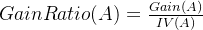 $GainRatio(A) = \frac{Gain(A)}{IV(A)}$